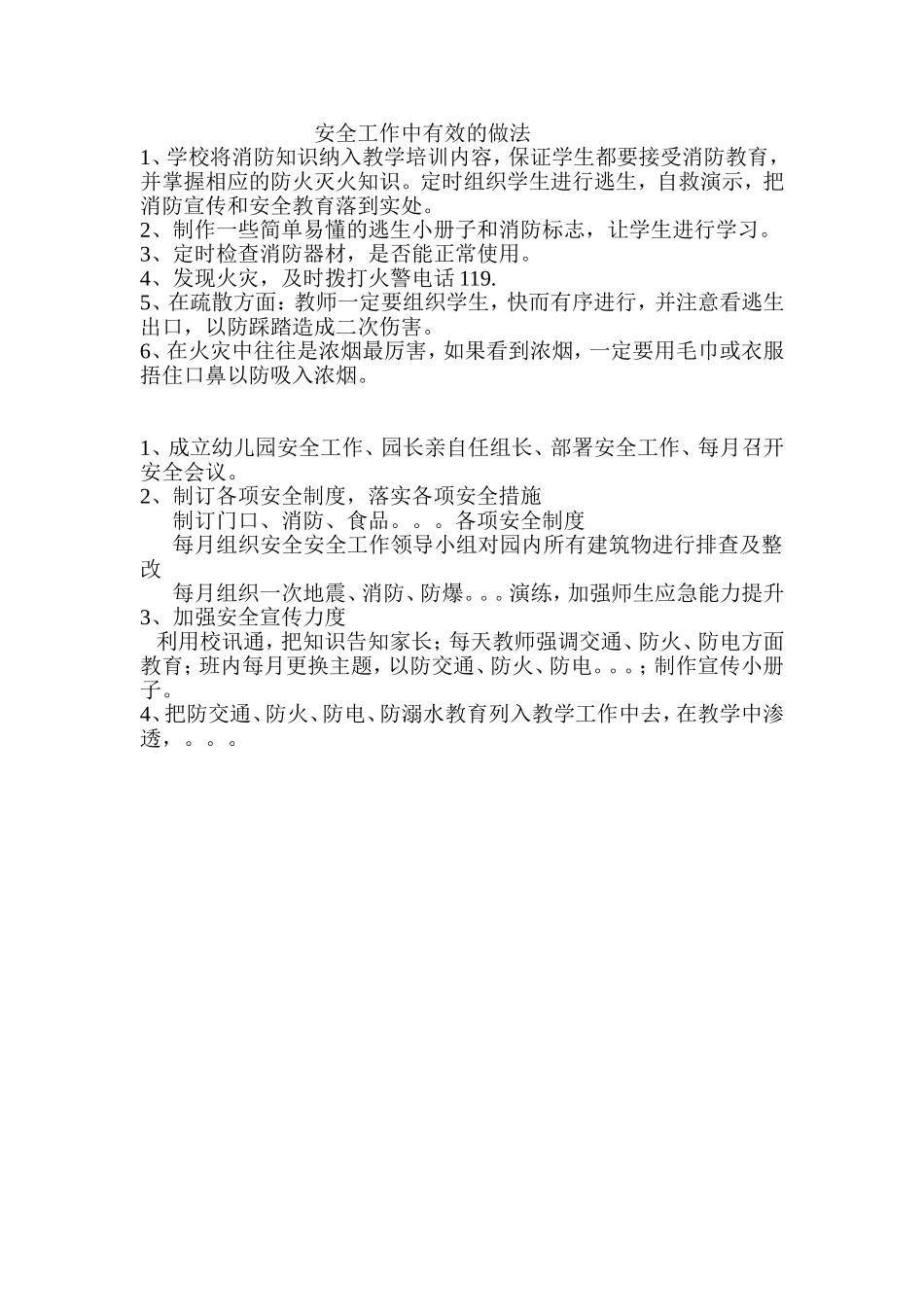 安全工作中有效的做法
1、学校将消防知识纳入教学培训内容，保证学生都要接受消防教育，并掌握相应的防火灭火知识。定时组织学生进行逃生，自救演示，把消防宣传和安全教育落到实处。
2、制作一些简单易懂的逃生小册子和消防标志，让学生进行学习。
3、定时检查消防器材，是否能正常使用。
4、发现火灾，及时拨打火警电话 119.
5、在疏散方面：教师一定要组织学生，快而有序进行，并注意看逃生出口，以防踩踏造成二次伤害。
6、在火灾中往往是浓烟最厉害，如果看到浓烟，一定要用毛巾或衣服捂住口鼻以防吸入浓烟。

1、成立幼儿园安全工作、园长亲自任组长、部署安全工作、每月召开安全会议。
2、制订各项安全制度，落实各项安全措施
制订门口、消防、食品。。。各项安全制度
每月组织安全安全工作领导小组对园内所有建筑物进行排查及整改
每月组织一次地震、消防、防爆。。。演练，加强师生应急能力提升
3、加强安全宣传力度
利用校讯通，把知识告知家长；每天教师强调交通、防火、防电方面教育；班内每月更换主题，以防交通、防火、防电。。。；制作宣传小册子。
4、把防交通、防火、防电、防溺水教育列入教学工作中去，在教学中渗透，。。。